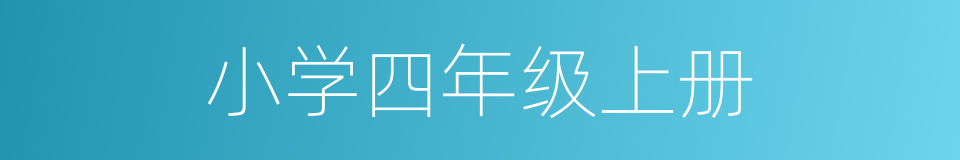 小学四年级上册